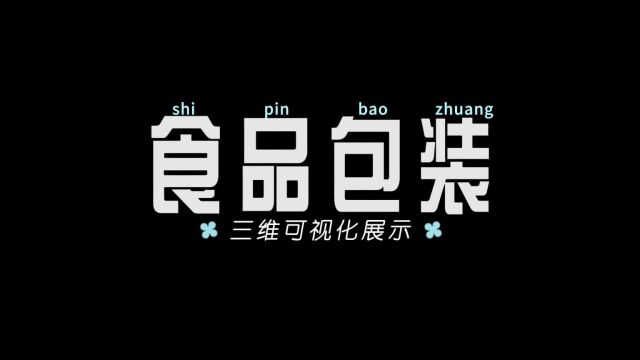 shi pin bao zhuang
食品包装
三维可视化展示